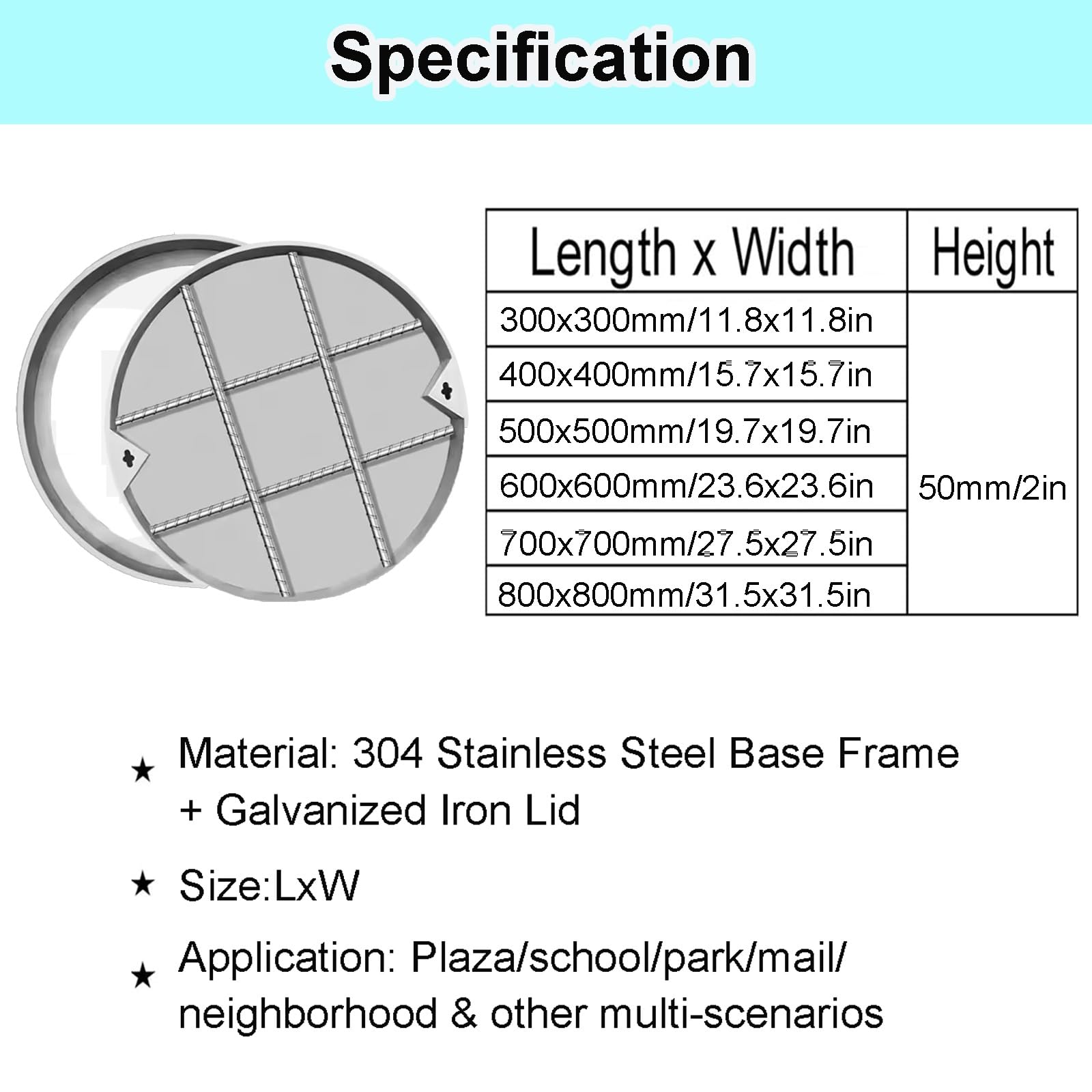 Specification

| Length x Width | Height |
|---|---|
| 300x300mm/11.8x11.8in | 50mm/2in |
| 400x400mm/15.7x15.7in | |
| 500x500mm/19.7x19.7in | |
| 600x600mm/23.6x23.6in | |
| 700x700mm/27.5x27.5in | |
| 800x800mm/31.5x31.5in | |

★ Material: 304 Stainless Steel Base Frame + Galvanized Iron Lid

★ Size:LxW

★ Application: Plaza/school/park/mail/ neighborhood & other multi-scenarios